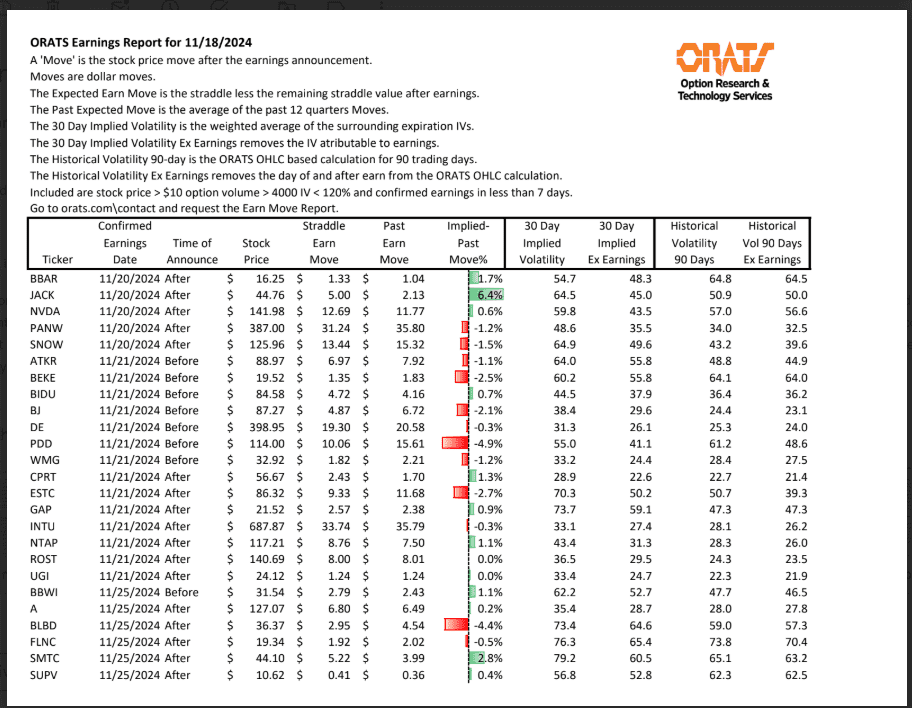 ORATS Earnings Report for 11/18/2024
A 'Move' is the stock price move after the earnings announcement.
Moves are dollar moves.
The Expected Earn Move is the straddle less the remaining straddle value after earnings.
The Past Expected Move is the average of the past 12 quarters Moves.
The 30 Day Implied Volatility is the weighted average of the surrounding expiration IVs.
The 30 Day Implied Volatility Ex Earnings removes the IV atributable to earnings.
The Historical Volatility 90-day is the ORATS OHLC based calculation for 90 trading days.
The Historical Volatility Ex Earnings removes the day of and after earn from the ORATS OHLC calculation.
Included are stock price > $10 option volume > 4000 IV < 120% and confirmed earnings in less than 7 days.
Go to orats.com\contact and request the Earn Move Report.

ORATS
Option Research & Technology Services

| Ticker | Confirmed Earnings Date | Time of Announce | Stock Price | Straddle Earn Move | Past Earn Move | Implied-Past Move% | 30 Day Implied Volatility | 30 Day Implied Ex Earnings | Historical Volatility 90 Days | Historical Vol 90 Days Ex Earnings |
|---|---|---|---|---|---|---|---|---|---|---|
| BBAR | 11/20/2024 | After | $ 16.25 | $ 1.33 | $ 1.04 | 1.7% | 54.7 | 48.3 | 64.8 | 64.5 |
| JACK | 11/20/2024 | After | $ 44.76 | $ 5.00 | $ 2.13 | 6.4% | 64.5 | 45.0 | 50.9 | 50.0 |
| NVDA | 11/20/2024 | After | $ 141.98 | $ 12.69 | $ 11.77 | 0.6% | 59.8 | 43.5 | 57.0 | 56.6 |
| PANW | 11/20/2024 | After | $ 387.00 | $ 31.24 | $ 35.80 | -1.2% | 48.6 | 35.5 | 34.0 | 32.5 |
| SNOW | 11/20/2024 | After | $ 125.96 | $ 13.44 | $ 15.32 | -1.5% | 64.9 | 49.6 | 43.2 | 39.6 |
| ATKR | 11/21/2024 | Before | $ 88.97 | $ 6.97 | $ 7.92 | -1.1% | 64.0 | 55.8 | 48.8 | 44.9 |
| BEKE | 11/21/2024 | Before | $ 19.52 | $ 1.35 | $ 1.83 | -2.5% | 60.2 | 55.8 | 64.1 | 64.0 |
| BIDU | 11/21/2024 | Before | $ 84.58 | $ 4.72 | $ 4.16 | 0.7% | 44.5 | 37.9 | 36.4 | 36.2 |
| BJ | 11/21/2024 | Before | $ 87.27 | $ 4.87 | $ 6.72 | -2.1% | 38.4 | 29.6 | 24.4 | 23.1 |
| DE | 11/21/2024 | Before | $ 398.95 | $ 19.30 | $ 20.58 | -0.3% | 31.3 | 26.1 | 25.3 | 24.0 |
| PDD | 11/21/2024 | Before | $ 114.00 | $ 10.06 | $ 15.61 | -4.9% | 55.0 | 41.1 | 61.2 | 48.6 |
| WMG | 11/21/2024 | Before | $ 32.92 | $ 1.82 | $ 2.21 | -1.2% | 33.2 | 24.4 | 28.4 | 27.5 |
| CPRT | 11/21/2024 | After | $ 56.67 | $ 2.43 | $ 1.70 | 1.3% | 28.9 | 22.6 | 22.7 | 21.4 |
| ESTC | 11/21/2024 | After | $ 86.32 | $ 9.33 | $ 11.68 | -2.7% | 70.3 | 50.2 | 50.7 | 39.3 |
| GAP | 11/21/2024 | After | $ 21.52 | $ 2.57 | $ 2.38 | 0.9% | 73.7 | 59.1 | 47.3 | 47.3 |
| INTU | 11/21/2024 | After | $ 687.87 | $ 33.74 | $ 35.79 | -0.3% | 33.1 | 27.4 | 28.1 | 26.2 |
| NTAP | 11/21/2024 | After | $ 117.21 | $ 8.76 | $ 7.50 | 1.1% | 43.4 | 31.3 | 28.3 | 26.0 |
| ROST | 11/21/2024 | After | $ 140.69 | $ 8.00 | $ 8.01 | 0.0% | 36.5 | 29.5 | 24.3 | 23.5 |
| UGI | 11/21/2024 | After | $ 24.12 | $ 1.24 | $ 1.24 | 0.0% | 33.4 | 24.7 | 22.3 | 21.9 |
| BBWI | 11/25/2024 | Before | $ 31.54 | $ 2.79 | $ 2.43 | 1.1% | 62.2 | 52.7 | 47.7 | 46.5 |
| A | 11/25/2024 | After | $ 127.07 | $ 6.80 | $ 6.49 | 0.2% | 35.4 | 28.7 | 28.0 | 27.8 |
| BLBD | 11/25/2024 | After | $ 36.37 | $ 2.95 | $ 4.54 | -4.4% | 73.4 | 64.6 | 59.0 | 57.3 |
| FLNC | 11/25/2024 | After | $ 19.34 | $ 1.92 | $ 2.02 | -0.5% | 76.3 | 65.4 | 73.8 | 70.4 |
| SMTC | 11/25/2024 | After | $ 44.10 | $ 5.22 | $ 3.99 | 2.8% | 79.2 | 60.5 | 65.1 | 63.2 |
| SUPV | 11/25/2024 | After | $ 10.62 | $ 0.41 | $ 0.36 | 0.4% | 56.8 | 52.8 | 62.3 | 62.5 |